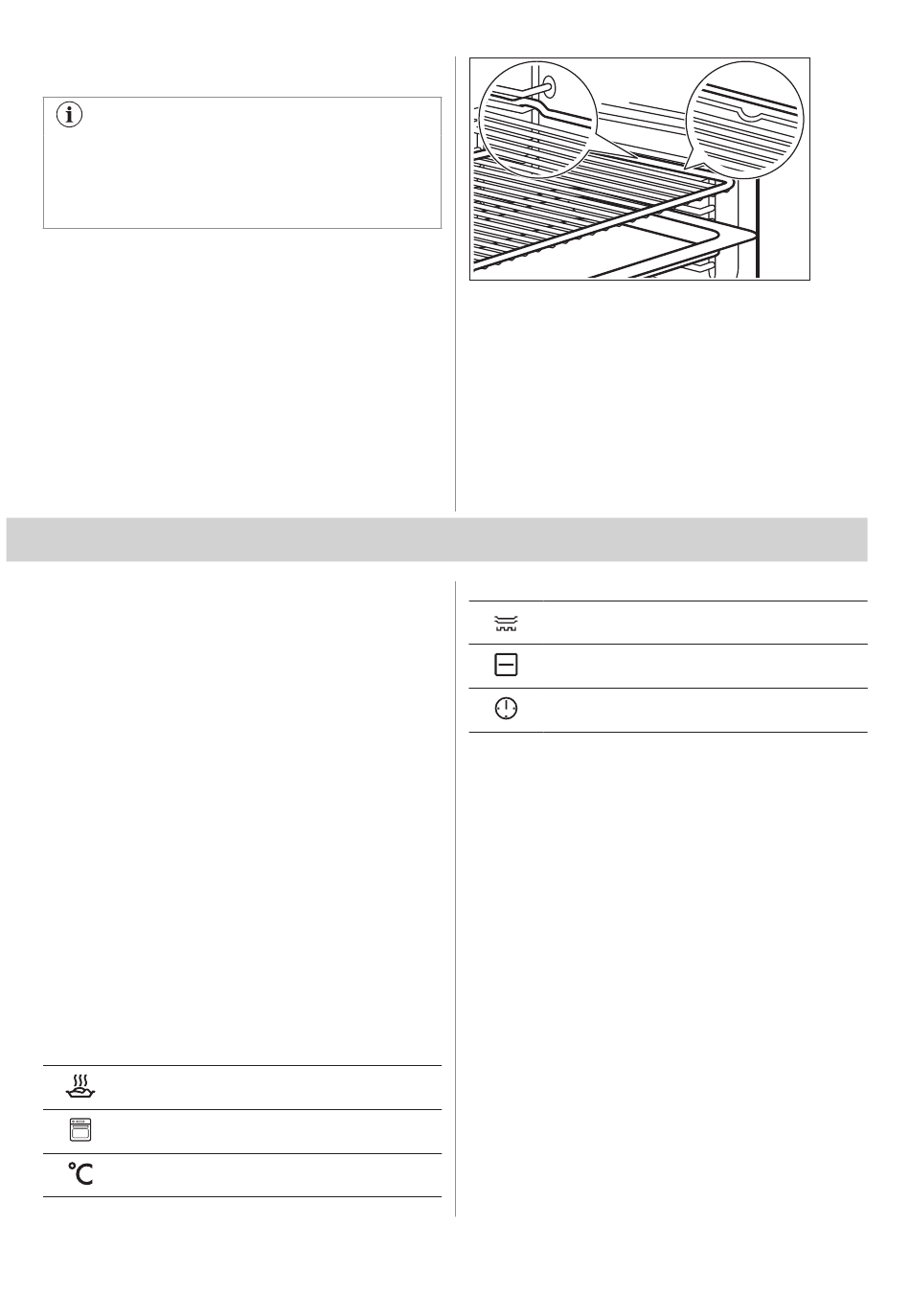 °C